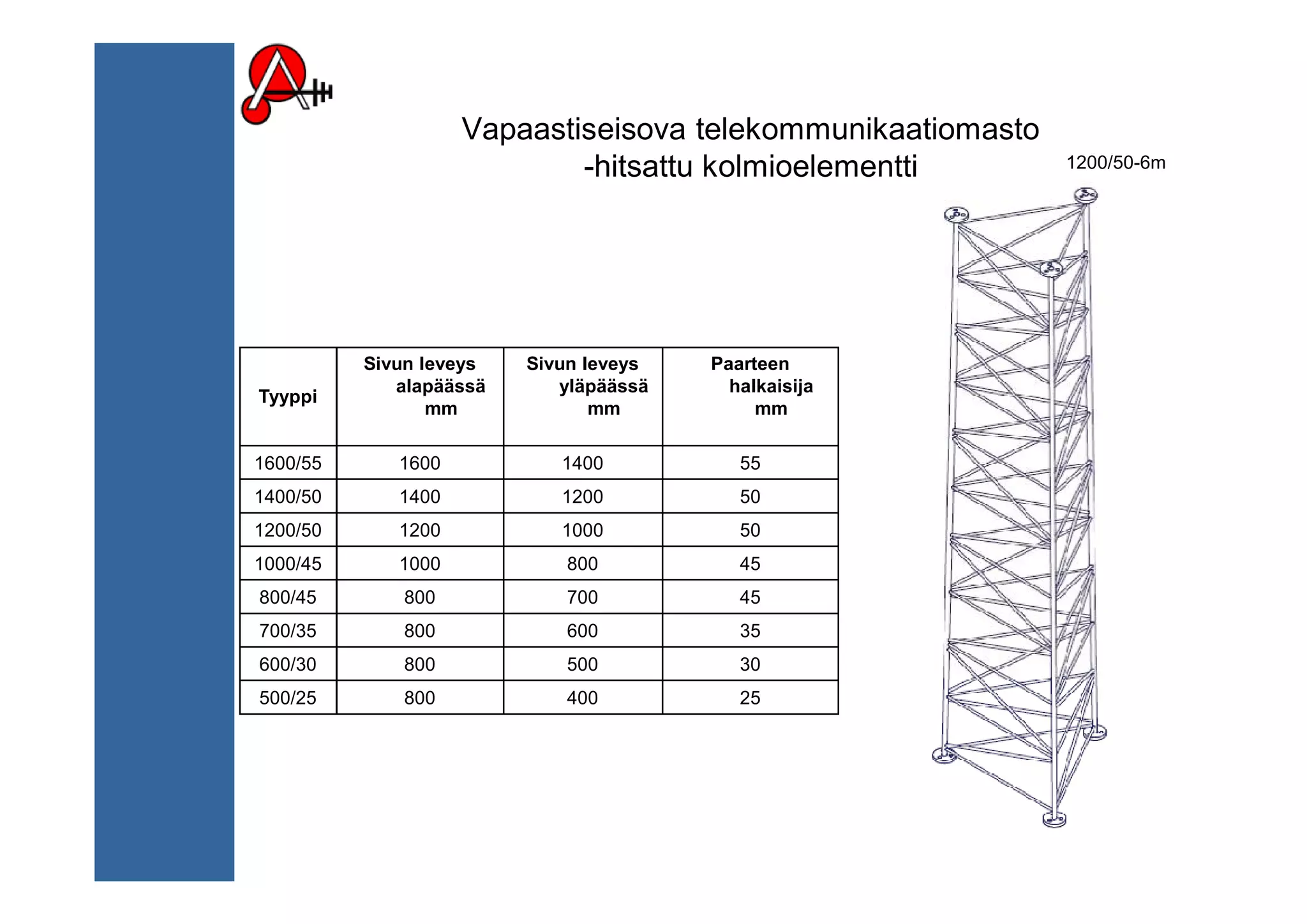 Vapaastiseisova telekommunikaatiomasto
-hitsattu kolmioelementti

1200/50-6m

| Tyyppi | Sivun leveys alapäässä mm | Sivun leveys yläpäässä mm | Paarteen halkaisija mm |
|---|---|---|---|
| 1600/55 | 1600 | 1400 | 55 |
| 1400/50 | 1400 | 1200 | 50 |
| 1200/50 | 1200 | 1000 | 50 |
| 1000/45 | 1000 | 800 | 45 |
| 800/45 | 800 | 700 | 45 |
| 700/35 | 800 | 600 | 35 |
| 600/30 | 800 | 500 | 30 |
| 500/25 | 800 | 400 | 25 |